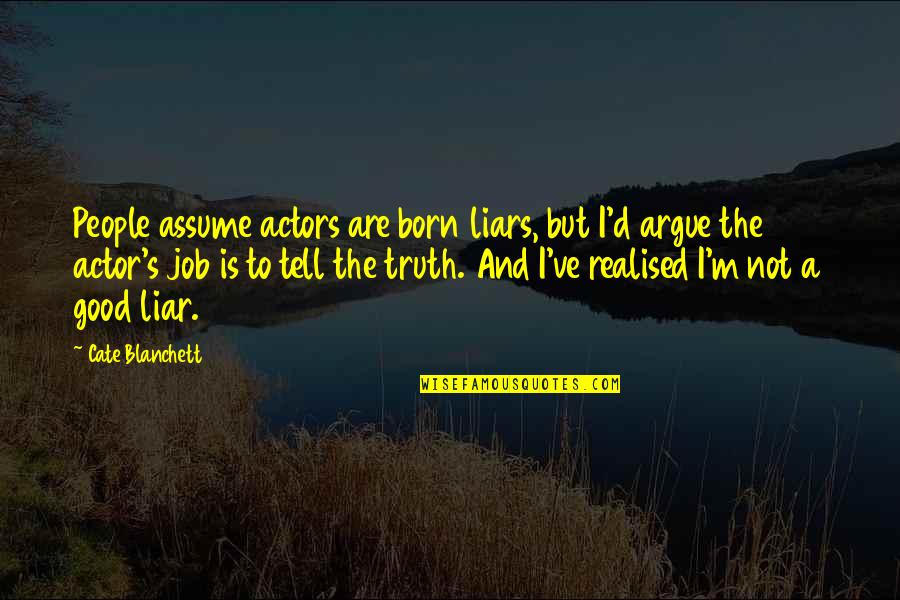 People assume actors are born liars, but I'd argue the actor's job is to tell the truth. And I've realised I'm not a good liar.

~ Cate Blanchett

WISEFAMOUSQUOTES.COM